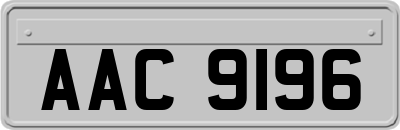 AAC 9196